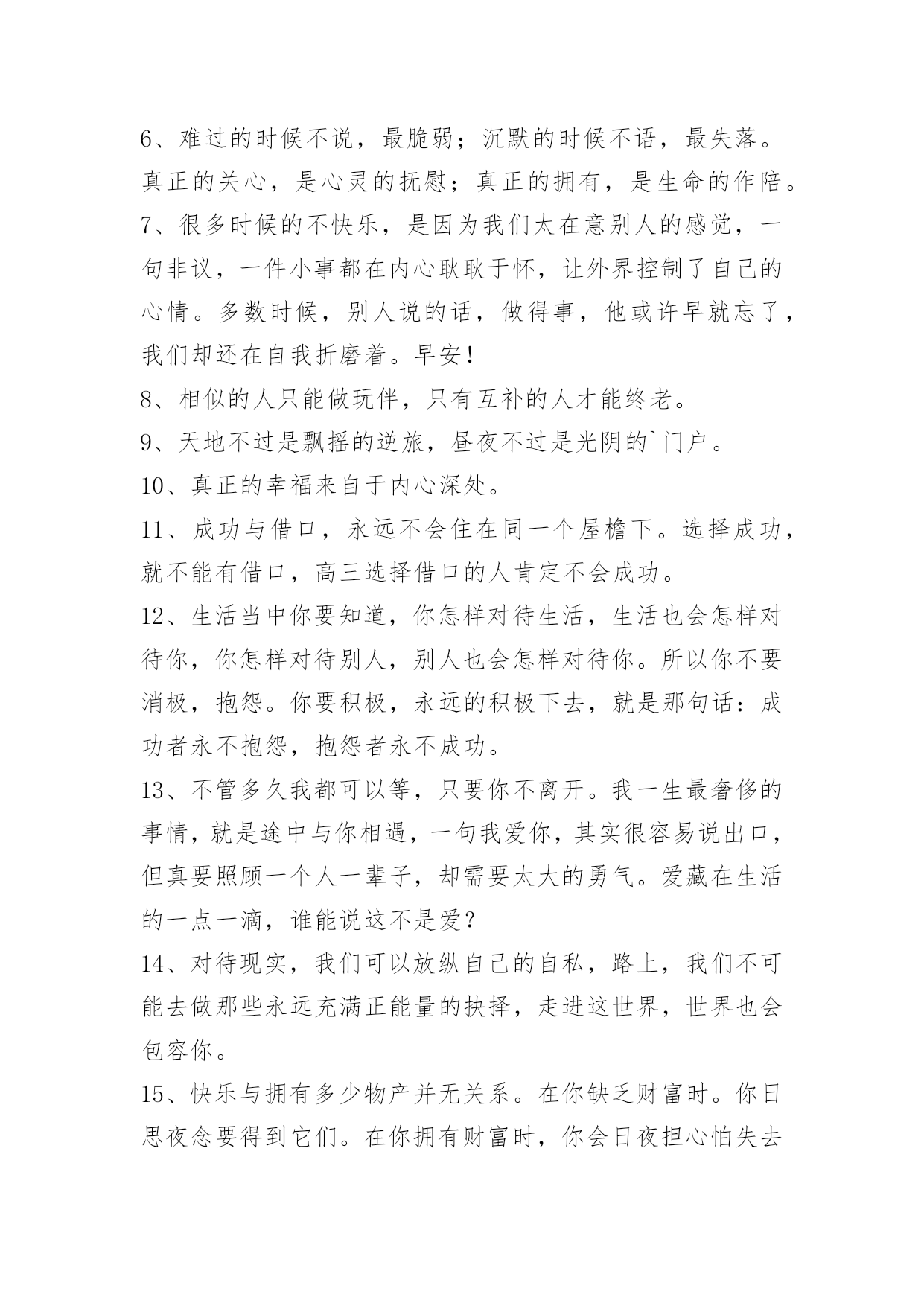 6、难过的时候不说，最脆弱；沉默的时候不语，最失落。真正的关心，是心灵的抚慰；真正的拥有，是生命的作陪。

7、很多时候的不快乐，是因为我们太在意别人的感觉，一句非议，一件小事都在内心耿耿于怀，让外界控制了自己的心情。多数时候，别人说的话，做得事，他或许早就忘了，我们却还在自我折磨着。早安！

8、相似的人只能做玩伴，只有互补的人才能终老。

9、天地不过是飘摇的逆旅，昼夜不过是光阴的`门户。

10、真正的幸福来自于内心深处。

11、成功与借口，永远不会住在同一个屋檐下。选择成功，就不能有借口，高三选择借口的人肯定不会成功。

12、生活当中你要知道，你怎样对待生活，生活也会怎样对待你，你怎样对待别人，别人也会怎样对待你。所以你不要消极，抱怨。你要积极，永远的积极下去，就是那句话：成功者永不抱怨，抱怨者永不成功。

13、不管多久我都可以等，只要你不离开。我一生最奢侈的事情，就是途中与你相遇，一句我爱你，其实很容易说出口，但真要照顾一个人一辈子，却需要太大的勇气。爱藏在生活的一点一滴，谁能说这不是爱？

14、对待现实，我们可以放纵自己的自私，路上，我们不可能去做那些永远充满正能量的抉择，走进这世界，世界也会包容你。

15、快乐与拥有多少物产并无关系。在你缺乏财富时。你日思夜念要得到它们。在你拥有财富时，你会日夜担心怕失去